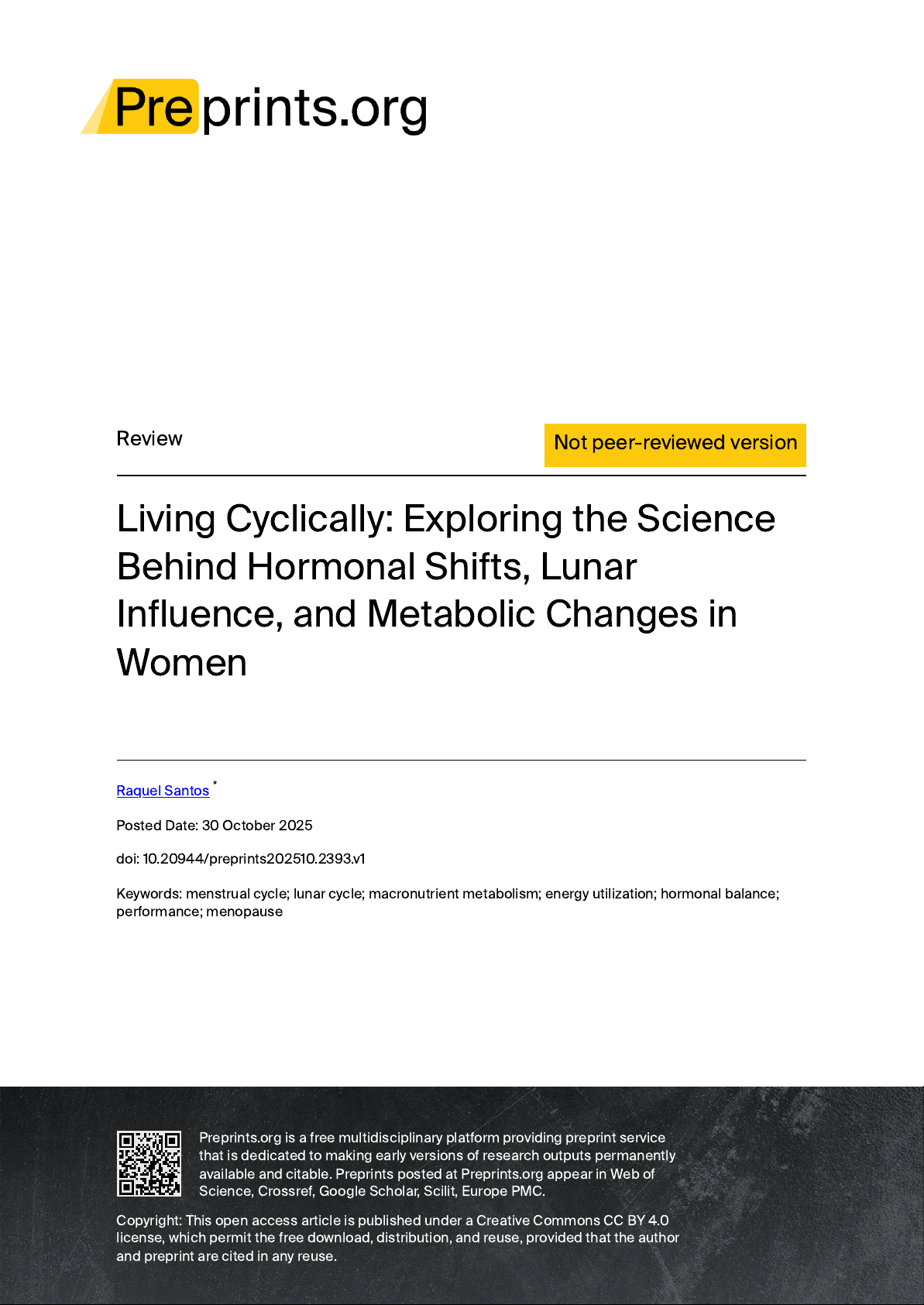 Preprints.org

Review

Not peer-reviewed version

Living Cyclically: Exploring the Science Behind Hormonal Shifts, Lunar Influence, and Metabolic Changes in Women

Raquel Santos *

Posted Date: 30 October 2025

doi: 10.20944/preprints202510.2393.v1

Keywords: menstrual cycle; lunar cycle; macronutrient metabolism; energy utilization; hormonal balance; performance; menopause

Preprints.org is a free multidisciplinary platform providing preprint service that is dedicated to making early versions of research outputs permanently available and citable. Preprints posted at Preprints.org appear in Web of Science, Crossref, Google Scholar, Scilit, Europe PMC.

Copyright: This open access article is published under a Creative Commons CC BY 4.0 license, which permit the free download, distribution, and reuse, provided that the author and preprint are cited in any reuse.